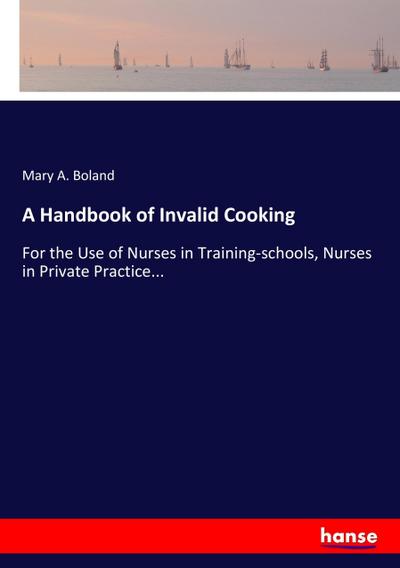 Mary A. Boland

A Handbook of Invalid Cooking

For the Use of Nurses in Training-schools, Nurses in Private Practice...

hanse